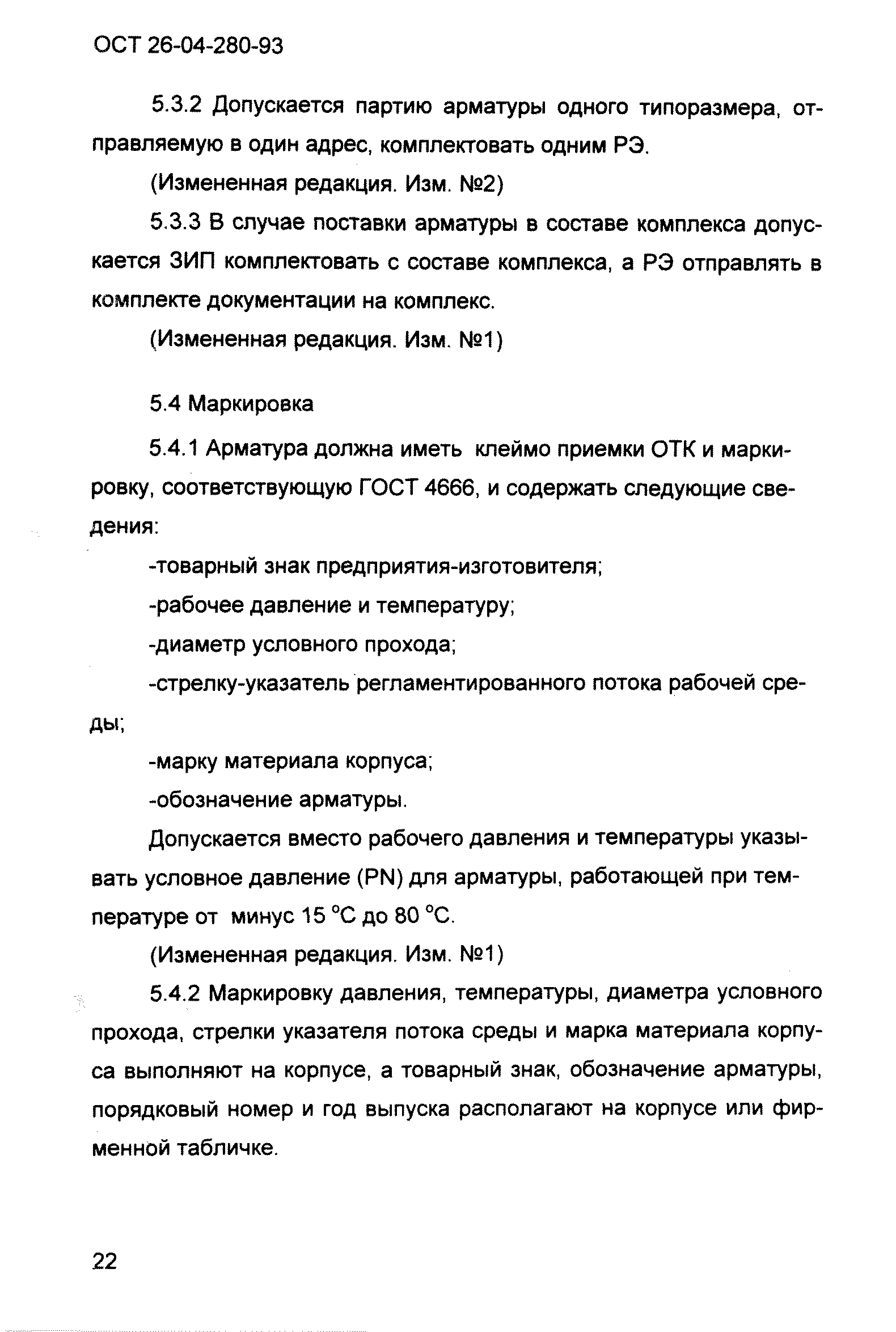 ОСТ 26-04-280-93

5.3.2 Допускается партию арматуры одного типоразмера, отправляемую в один адрес, комплектовать одним РЭ.

(Измененная редакция. Изм. №2)

5.3.3 В случае поставки арматуры в составе комплекса допускается ЗИП комплектовать с составе комплекса, а РЭ отправлять в комплекте документации на комплекс.

(Измененная редакция. Изм. №1)

5.4 Маркировка

5.4.1 Арматура должна иметь клеймо приемки ОТК и маркировку, соответствующую ГОСТ 4666, и содержать следующие сведения:

-товарный знак предприятия-изготовителя;

-рабочее давление и температуру;

-диаметр условного прохода;

-стрелку-указатель регламентированного потока рабочей среды;

-марку материала корпуса;

-обозначение арматуры.

Допускается вместо рабочего давления и температуры указывать условное давление (PN) для арматуры, работающей при температуре от минус 15 °С до 80 °С.

(Измененная редакция. Изм. №1)

5.4.2 Маркировку давления, температуры, диаметра условного прохода, стрелки указателя потока среды и марка материала корпуса выполняют на корпусе, а товарный знак, обозначение арматуры, порядковый номер и год выпуска располагают на корпусе или фирменной табличке.

22